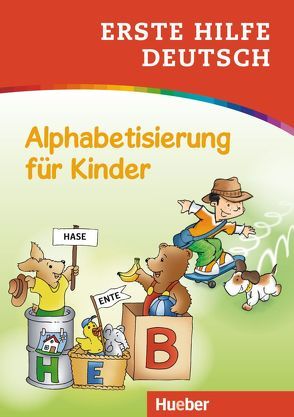 ERSTE HILFE DEUTSCH

Alphabetisierung für Kinder

HASE

ENTE

H

E

B

Hueber